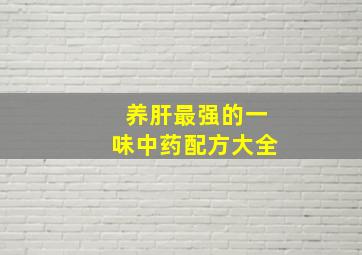 养肝最强的一味中药配方大全